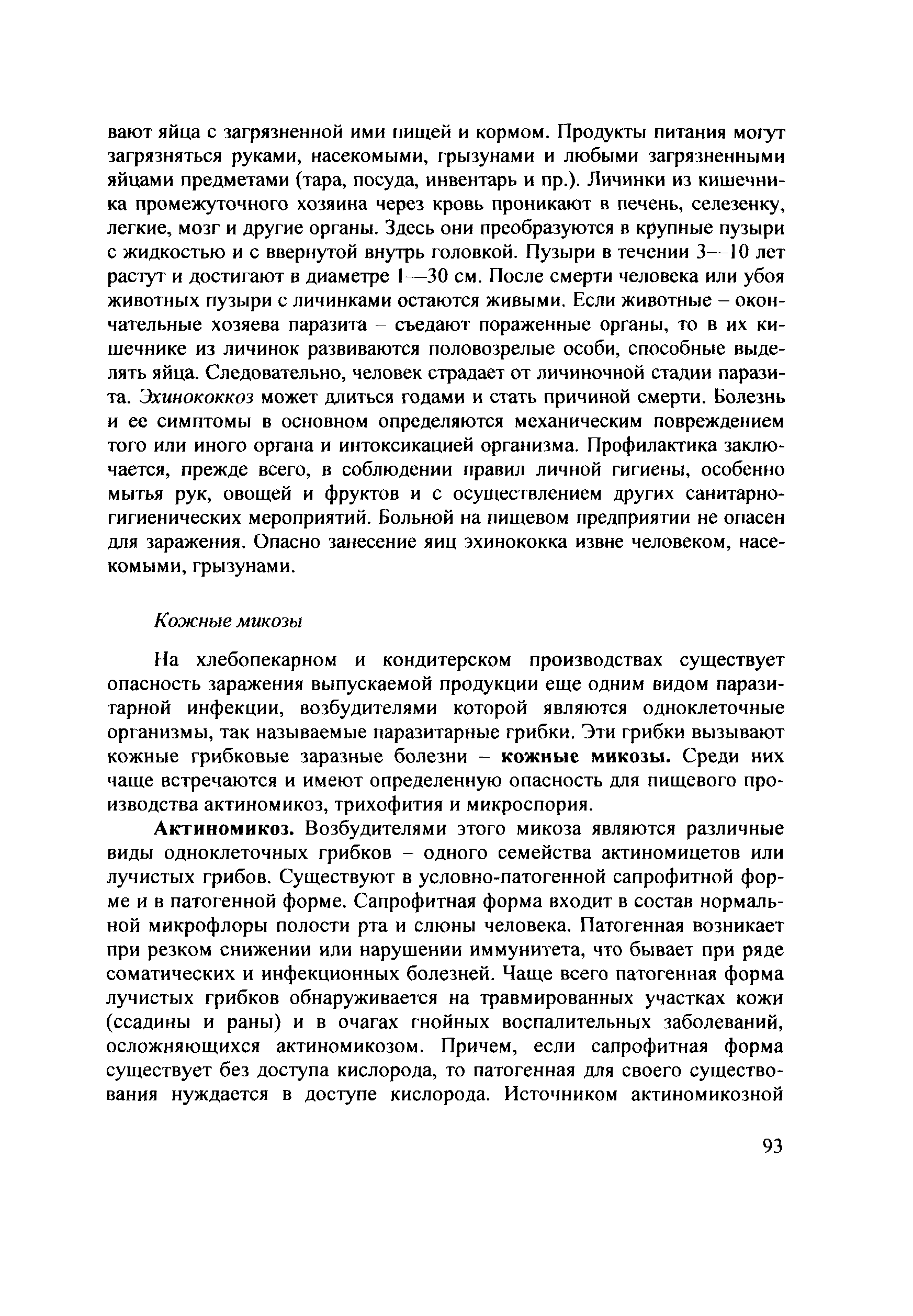 вают яйца с загрязненной ими пищей и кормом. Продукты питания могут загрязняться руками, насекомыми, грызунами и любыми загрязненными яйцами предметами (тара, посуда, инвентарь и пр.). Личинки из кишечника промежуточного хозяина через кровь проникают в печень, селезенку, легкие, мозг и другие органы. Здесь они преобразуются в крупные пузыри с жидкостью и с ввернутой внутрь головкой. Пузыри в течении 3—10 лет растут и достигают в диаметре 1—30 см. После смерти человека или убоя животных пузыри с личинками остаются живыми. Если животные – окончательные хозяева паразита – съедают пораженные органы, то в их кишечнике из личинок развиваются половозрелые особи, способные выделять яйца. Следовательно, человек страдает от личиночной стадии паразита. Эхинококкоз может длиться годами и стать причиной смерти. Болезнь и ее симптомы в основном определяются механическим повреждением того или иного органа и интоксикацией организма. Профилактика заключается, прежде всего, в соблюдении правил личной гигиены, особенно мытья рук, овощей и фруктов и с осуществлением других санитарно-гигиенических мероприятий. Больной на пищевом предприятии не опасен для заражения. Опасно занесение яиц эхинококка извне человеком, насекомыми, грызунами.

Кожные микозы

На хлебопекарном и кондитерском производствах существует опасность заражения выпускаемой продукции еще одним видом паразитарной инфекции, возбудителями которой являются одноклеточные организмы, так называемые паразитарные грибки. Эти грибки вызывают кожные грибковые заразные болезни – кожные микозы. Среди них чаще встречаются и имеют определенную опасность для пищевого производства актиномикоз, трихофития и микроспория.

Актиномикоз. Возбудителями этого микоза являются различные виды одноклеточных грибков – одного семейства актиномицетов или лучистых грибов. Существуют в условно-патогенной сапрофитной форме и в патогенной форме. Сапрофитная форма входит в состав нормальной микрофлоры полости рта и слюны человека. Патогенная возникает при резком снижении или нарушении иммунитета, что бывает при ряде соматических и инфекционных болезней. Чаще всего патогенная форма лучистых грибков обнаруживается на травмированных участках кожи (ссадины и раны) и в очагах гнойных воспалительных заболеваний, осложняющихся актиномикозом. Причем, если сапрофитная форма существует без доступа кислорода, то патогенная для своего существования нуждается в доступе кислорода. Источником актиномикозной

93